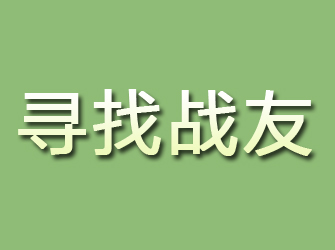 寻找战友